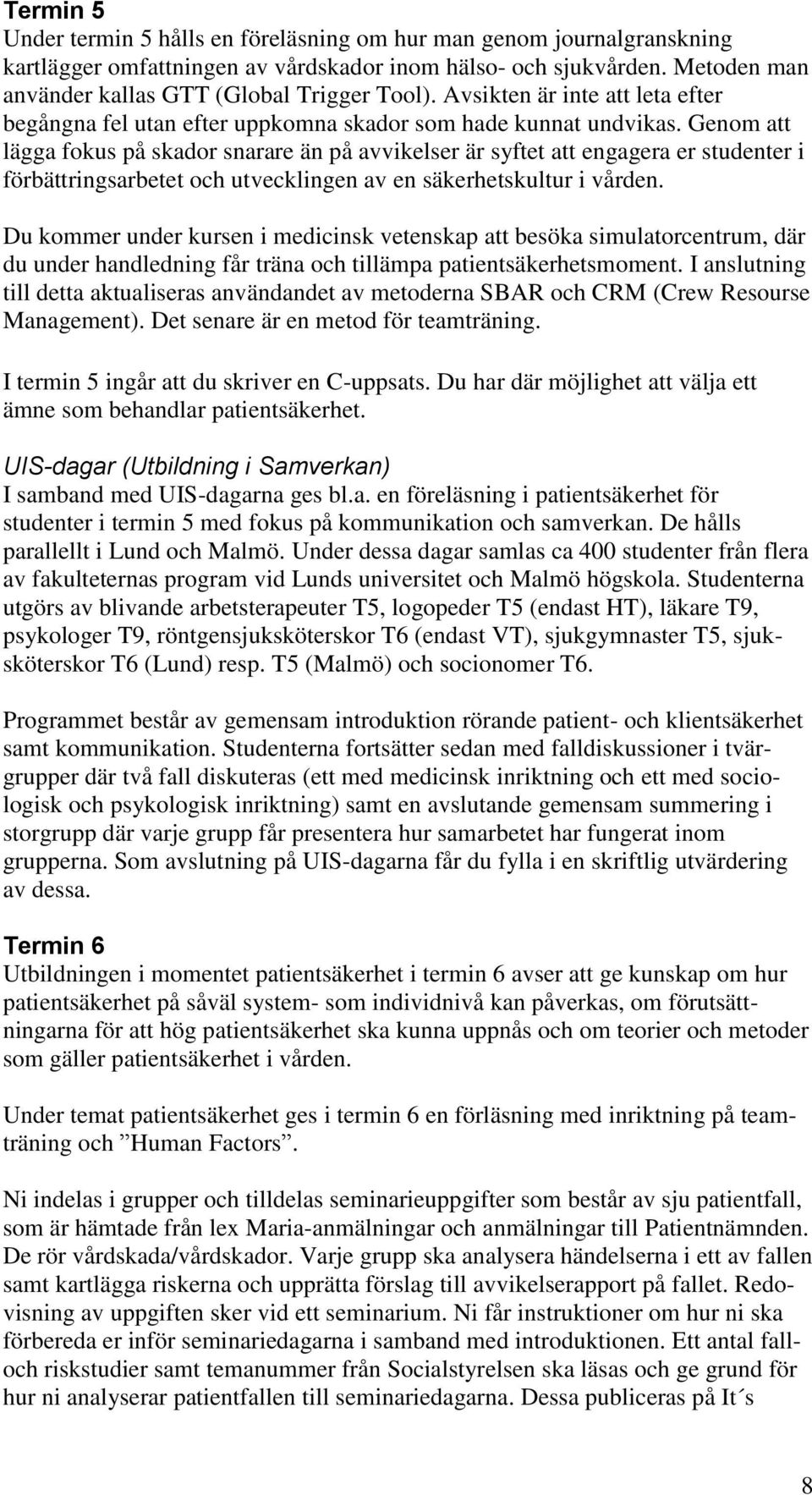 Termin 5
Under termin 5 hålls en föreläsning om hur man genom journalgranskning kartlägger omfattningen av vårdskador inom hälso- och sjukvården. Metoden man använder kallas GTT (Global Trigger Tool). Avsikten är inte att leta efter begångna fel utan efter uppkomna skador som hade kunnat undvikas. Genom att lägga fokus på skador snarare än på avvikelser är syftet att engagera er studenter i förbättringsarbetet och utvecklingen av en säkerhetskultur i vården.

Du kommer under kursen i medicinsk vetenskap att besöka simulatorcentrum, där du under handledning får träna och tillämpa patientsäkerhetsmoment. I anslutning till detta aktualiseras användandet av metoderna SBAR och CRM (Crew Resourse Management). Det senare är en metod för teamträning.

I termin 5 ingår att du skriver en C-uppsats. Du har där möjlighet att välja ett ämne som behandlar patientsäkerhet.

UIS-dagar (Utbildning i Samverkan)
I samband med UIS-dagarna ges bl.a. en föreläsning i patientsäkerhet för studenter i termin 5 med fokus på kommunikation och samverkan. De hålls parallellt i Lund och Malmö. Under dessa dagar samlas ca 400 studenter från flera av fakulteternas program vid Lunds universitet och Malmö högskola. Studenterna utgörs av blivande arbetsterapeuter T5, logopeder T5 (endast HT), läkare T9, psykologer T9, röntgensjuksköterskor T6 (endast VT), sjukgymnaster T5, sjuksköterskor T6 (Lund) resp. T5 (Malmö) och socionomer T6.

Programmet består av gemensam introduktion rörande patient- och klientsäkerhet samt kommunikation. Studenterna fortsätter sedan med falldiskussioner i tvärgrupper där två fall diskuteras (ett med medicinsk inriktning och ett med sociologisk och psykologisk inriktning) samt en avslutande gemensam summering i storgrupp där varje grupp får presentera hur samarbetet har fungerat inom grupperna. Som avslutning på UIS-dagarna får du fylla i en skriftlig utvärdering av dessa.

Termin 6
Utbildningen i momentet patientsäkerhet i termin 6 avser att ge kunskap om hur patientsäkerhet på såväl system- som individnivå kan påverkas, om förutsättningarna för att hög patientsäkerhet ska kunna uppnås och om teorier och metoder som gäller patientsäkerhet i vården.

Under temat patientsäkerhet ges i termin 6 en förläsning med inriktning på teamträning och ”Human Factors”.

Ni indelas i grupper och tilldelas seminarieuppgifter som består av sju patientfall, som är hämtade från lex Maria-anmälningar och anmälningar till Patientnämnden. De rör vårdskada/vårdskador. Varje grupp ska analysera händelserna i ett av fallen samt kartlägga riskerna och upprätta förslag till avvikelserapport på fallet. Redovisning av uppgiften sker vid ett seminarium. Ni får instruktioner om hur ni ska förbereda er inför seminariedagarna i samband med introduktionen. Ett antal fall- och riskstudier samt temanummer från Socialstyrelsen ska läsas och ge grund för hur ni analyserar patientfallen till seminariedagarna. Dessa publiceras på It´s

8